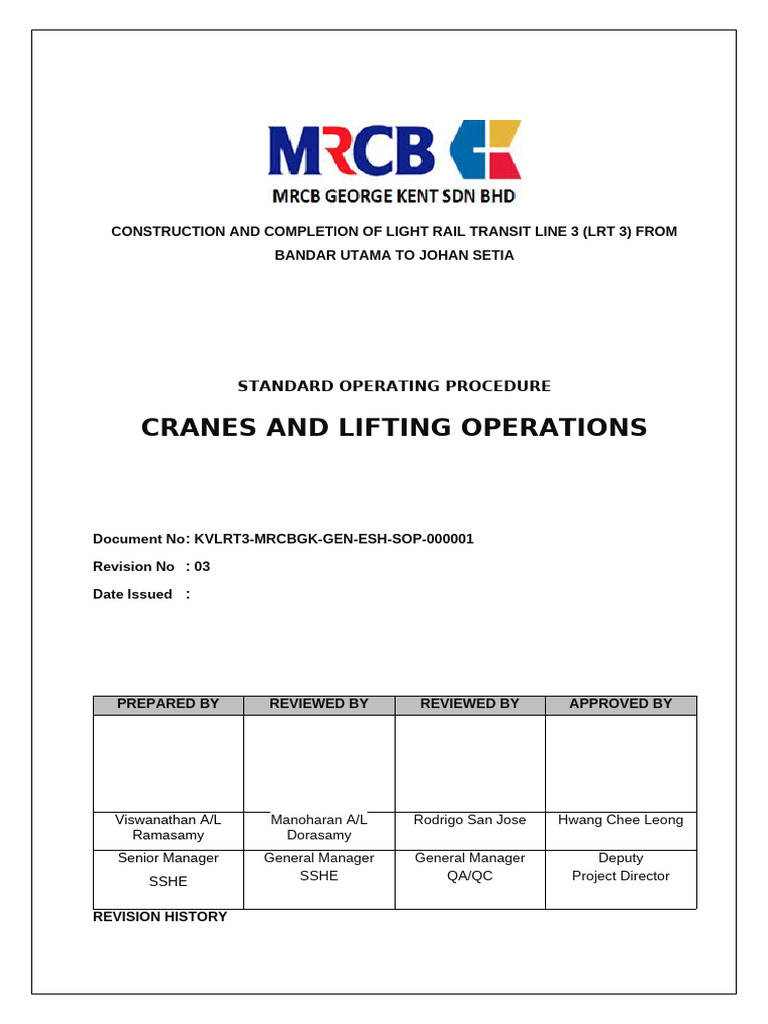 MRCB

MRCB GEORGE KENT SDN BHD

CONSTRUCTION AND COMPLETION OF LIGHT RAIL TRANSIT LINE 3 (LRT 3) FROM BANDAR UTAMA TO JOHAN SETIA

STANDARD OPERATING PROCEDURE

CRANES AND LIFTING OPERATIONS

Document No: KVLRT3-MRCBGK-GEN-ESH-SOP-000001

Revision No : 03

Date Issued :

| PREPARED BY | REVIEWED BY | REVIEWED BY | APPROVED BY |
|---|---|---|---|
| | | | |
| Viswanathan A/L Ramasamy | Manoharan A/L Dorasamy | Rodrigo San Jose | Hwang Chee Leong |
| Senior Manager SSHE | General Manager SSHE | General Manager QA/QC | Deputy Project Director |

REVISION HISTORY